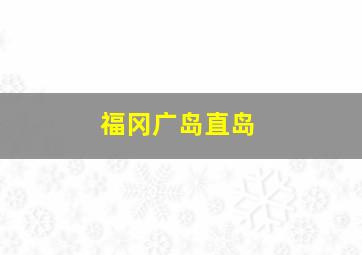 福冈广岛直岛